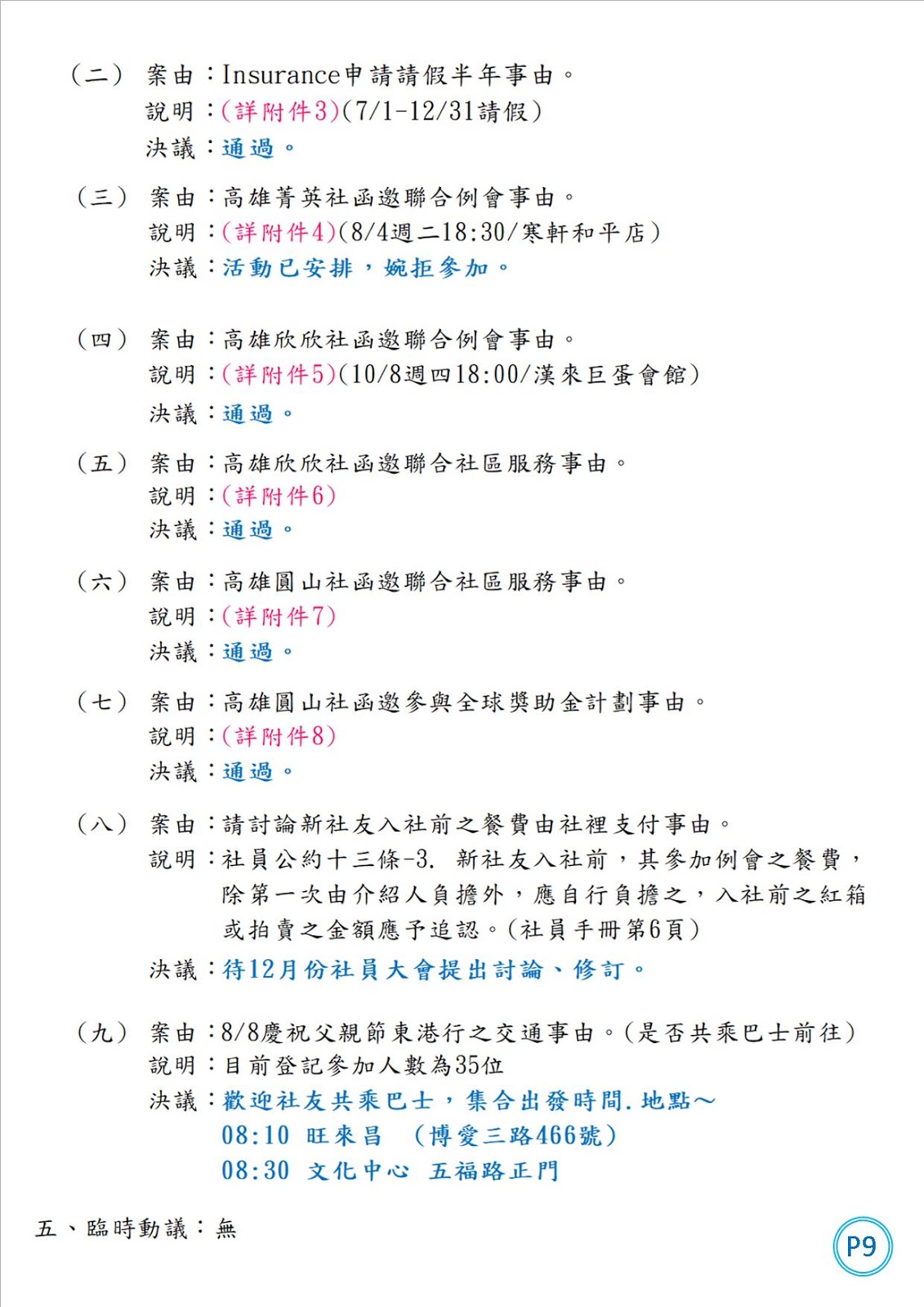 （二） 案由：Insurance申請請假半年事由。
說明：(詳附件3)(7/1-12/31請假)
決議：通過。

（三） 案由：高雄菁英社函邀聯合例會事由。
說明：(詳附件4)(8/4週二18:30/寒軒和平店)
決議：活動已安排，婉拒參加。

（四） 案由：高雄欣欣社函邀聯合例會事由。
說明：(詳附件5)(10/8週四18:00/漢來巨蛋會館)
決議：通過。

（五） 案由：高雄欣欣社函邀聯合社區服務事由。
說明：(詳附件6)
決議：通過。

（六） 案由：高雄圓山社函邀聯合社區服務事由。
說明：(詳附件7)
決議：通過。

（七） 案由：高雄圓山社函邀參與全球獎助金計劃事由。
說明：(詳附件8)
決議：通過。

（八） 案由：請討論新社友入社前之餐費由社裡支付事由。
說明：社員公約十三條-3. 新社友入社前，其參加例會之餐費，除第一次由介紹人負擔外，應自行負擔之，入社前之紅箱或拍賣之金額應予追認。(社員手冊第6頁)
決議：待12月份社員大會提出討論、修訂。

（九） 案由：8/8慶祝父親節東港行之交通事由。(是否共乘巴士前往)
說明：目前登記參加人數為35位
決議：歡迎社友共乘巴士，集合出發時間.地點～
08:10 旺來昌 (博愛三路466號)
08:30 文化中心 五福路正門

五、臨時動議：無

P9